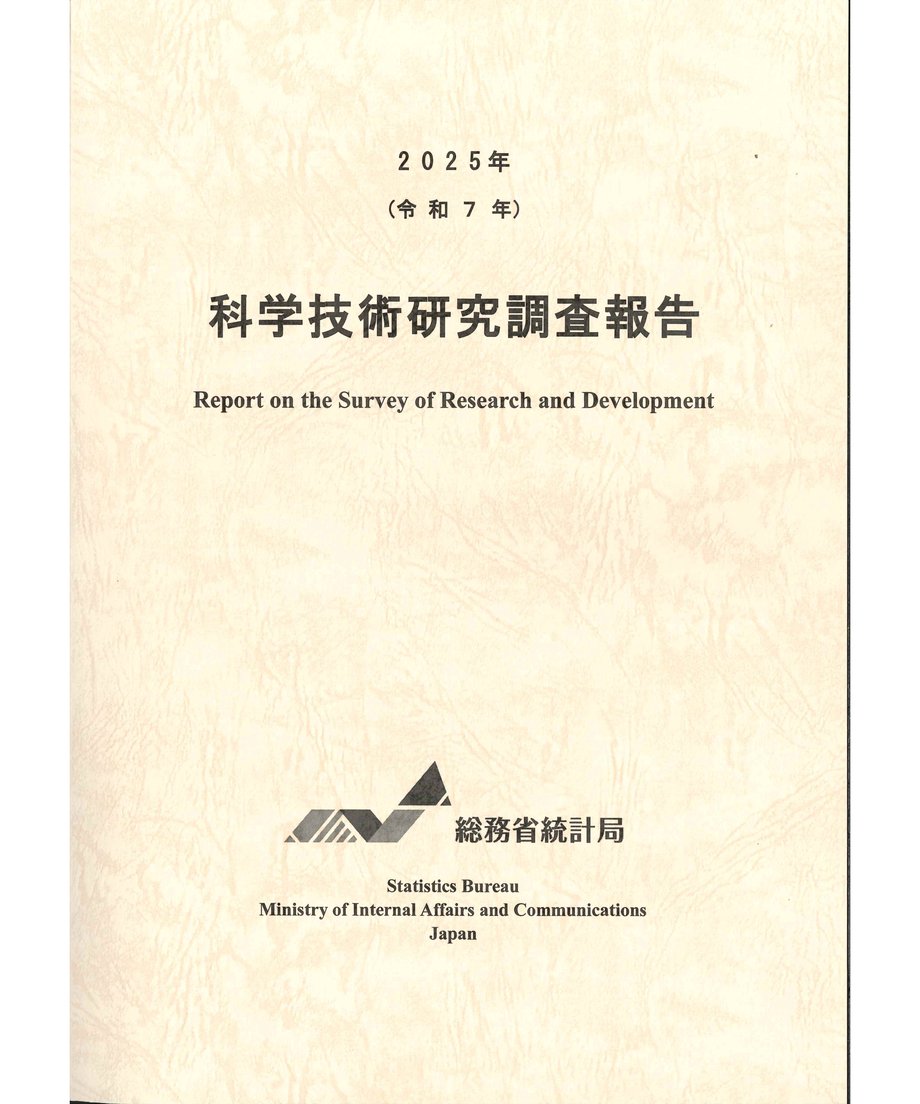 2025年

(令和7年)

科学技術研究調査報告

Report on the Survey of Research and Development

総務省統計局

Statistics Bureau
Ministry of Internal Affairs and Communications
Japan